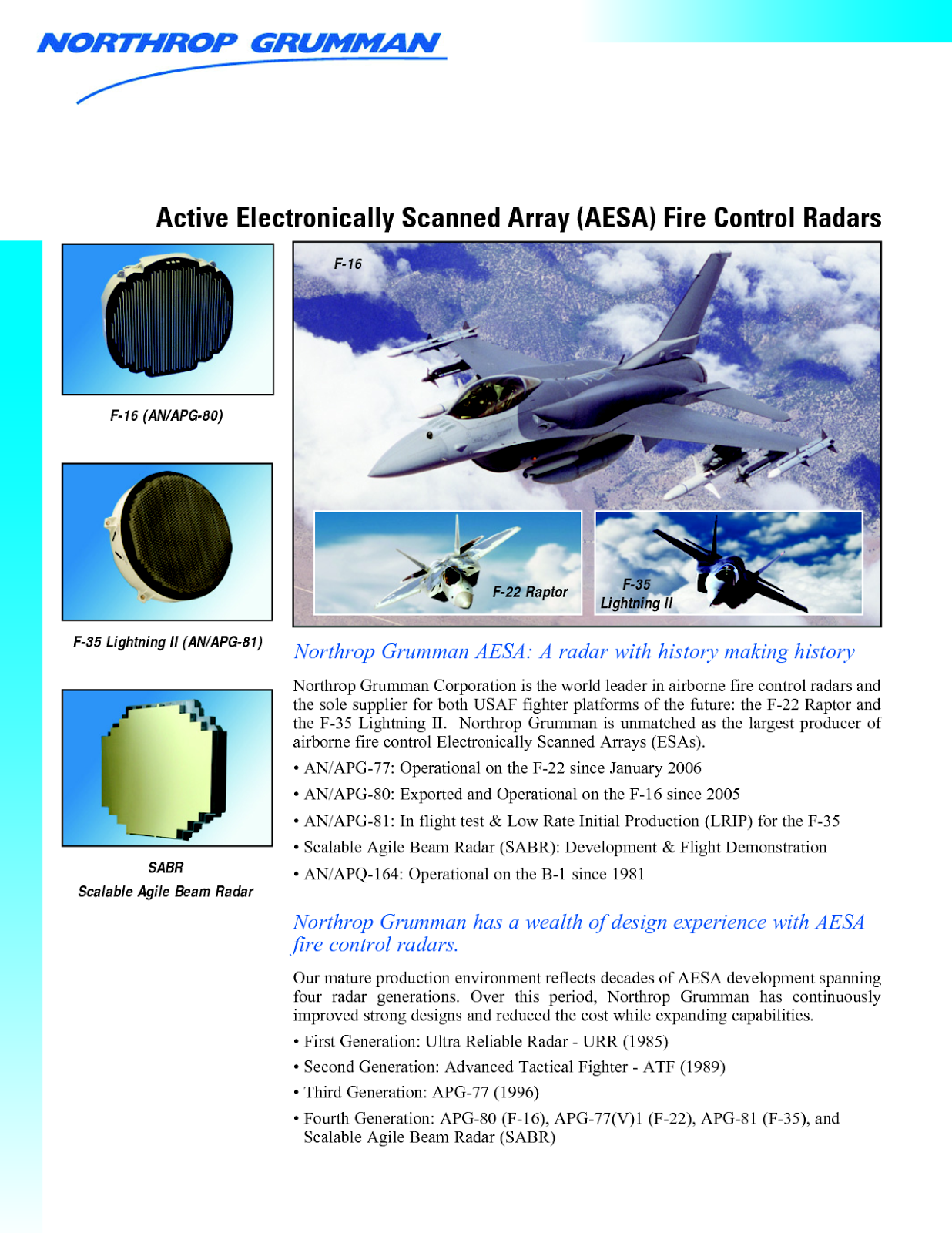 NORTHROP GRUMMAN

Active Electronically Scanned Array (AESA) Fire Control Radars

F-16 (AN/APG-80)

F-35 Lightning II (AN/APG-81)

SABR
Scalable Agile Beam Radar

F-16

F-22 Raptor

F-35
Lightning II

Northrop Grumman AESA: A radar with history making history

Northrop Grumman Corporation is the world leader in airborne fire control radars and the sole supplier for both USAF fighter platforms of the future: the F-22 Raptor and the F-35 Lightning II. Northrop Grumman is unmatched as the largest producer of airborne fire control Electronically Scanned Arrays (ESAs).

• AN/APG-77: Operational on the F-22 since January 2006
• AN/APG-80: Exported and Operational on the F-16 since 2005
• AN/APG-81: In flight test & Low Rate Initial Production (LRIP) for the F-35
• Scalable Agile Beam Radar (SABR): Development & Flight Demonstration
• AN/APQ-164: Operational on the B-1 since 1981

Northrop Grumman has a wealth of design experience with AESA fire control radars.

Our mature production environment reflects decades of AESA development spanning four radar generations. Over this period, Northrop Grumman has continuously improved strong designs and reduced the cost while expanding capabilities.

• First Generation: Ultra Reliable Radar - URR (1985)
• Second Generation: Advanced Tactical Fighter - ATF (1989)
• Third Generation: APG-77 (1996)
• Fourth Generation: APG-80 (F-16), APG-77(V)1 (F-22), APG-81 (F-35), and Scalable Agile Beam Radar (SABR)